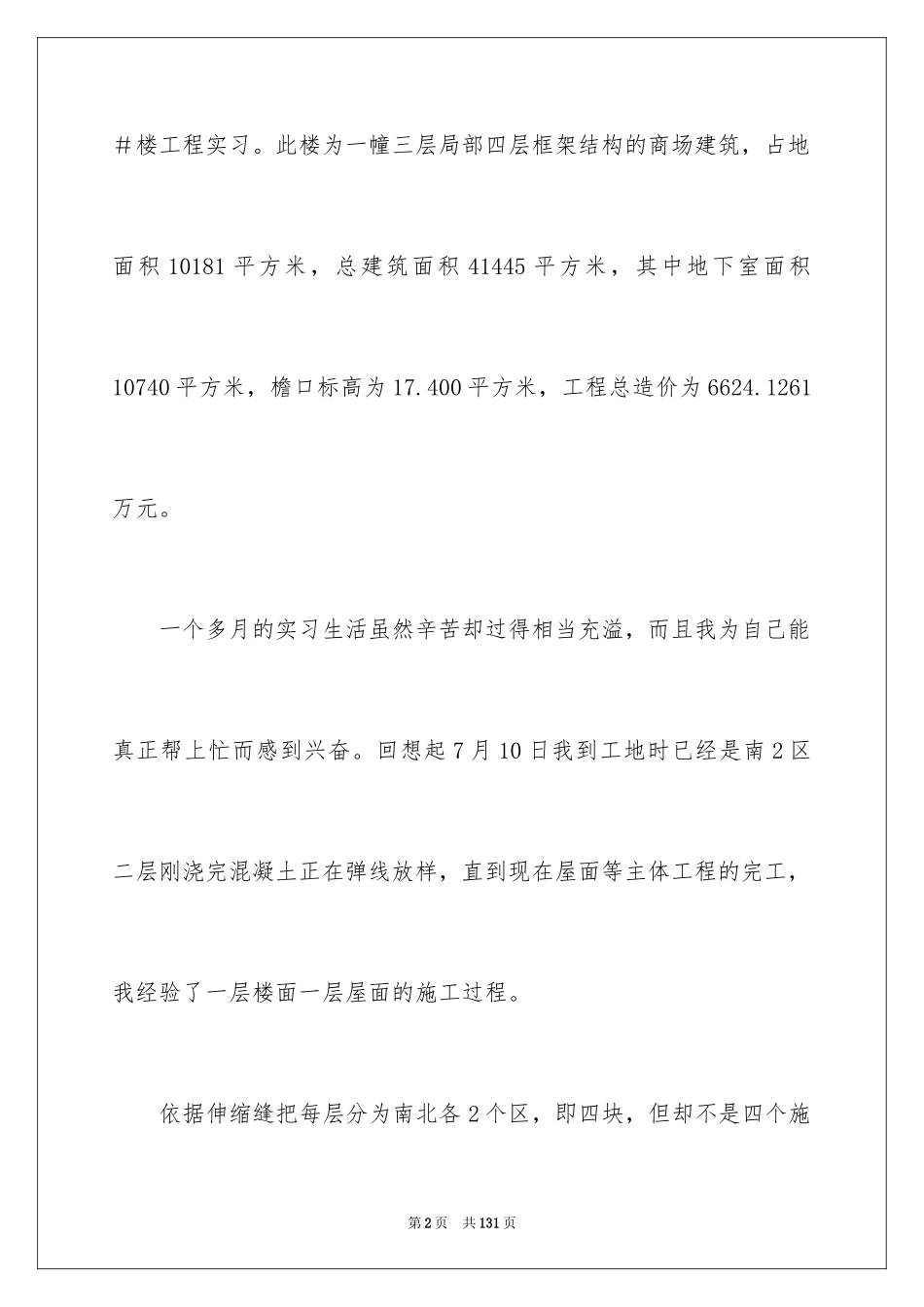 ＃楼工程实习。此楼为一幢三层局部四层框架结构的商场建筑，占地面积 10181 平方米，总建筑面积 41445 平方米，其中地下室面积 10740 平方米，檐口标高为 17.400 平方米，工程总造价为 6624.1261 万元。

一个多月的实习生活虽然辛苦却过得相当充溢，而且我为自己能真正帮上忙而感到兴奋。回想起 7 月 10 日我到工地时已经是南 2 区二层刚浇完混凝土正在弹线放样，直到现在屋面等主体工程的完工，我经验了一层楼面一层屋面的施工过程。

依据伸缩缝把每层分为南北各 2 个区，即四块，但却不是四个施

第 2 页　共 131 页